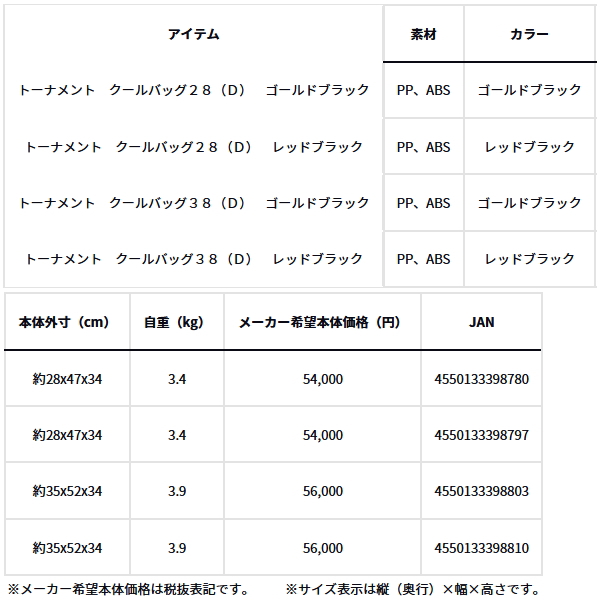 | アイテム | 素材 | カラー |
|---|---|---|
| トーナメント　クールバッグ２８（D）　ゴールドブラック | PP、ABS | ゴールドブラック |
| トーナメント　クールバッグ２８（D）　レッドブラック | PP、ABS | レッドブラック |
| トーナメント　クールバッグ３８（D）　ゴールドブラック | PP、ABS | ゴールドブラック |
| トーナメント　クールバッグ３８（D）　レッドブラック | PP、ABS | レッドブラック |

| 本体外寸（cm） | 自重（kg） | メーカー希望本体価格（円） | JAN |
|---|---|---|---|
| 約28x47x34 | 3.4 | 54,000 | 4550133398780 |
| 約28x47x34 | 3.4 | 54,000 | 4550133398797 |
| 約35x52x34 | 3.9 | 56,000 | 4550133398803 |
| 約35x52x34 | 3.9 | 56,000 | 4550133398810 |

※メーカー希望本体価格は税抜表記です。　※サイズ表示は縦（奥行）×幅×高さです。